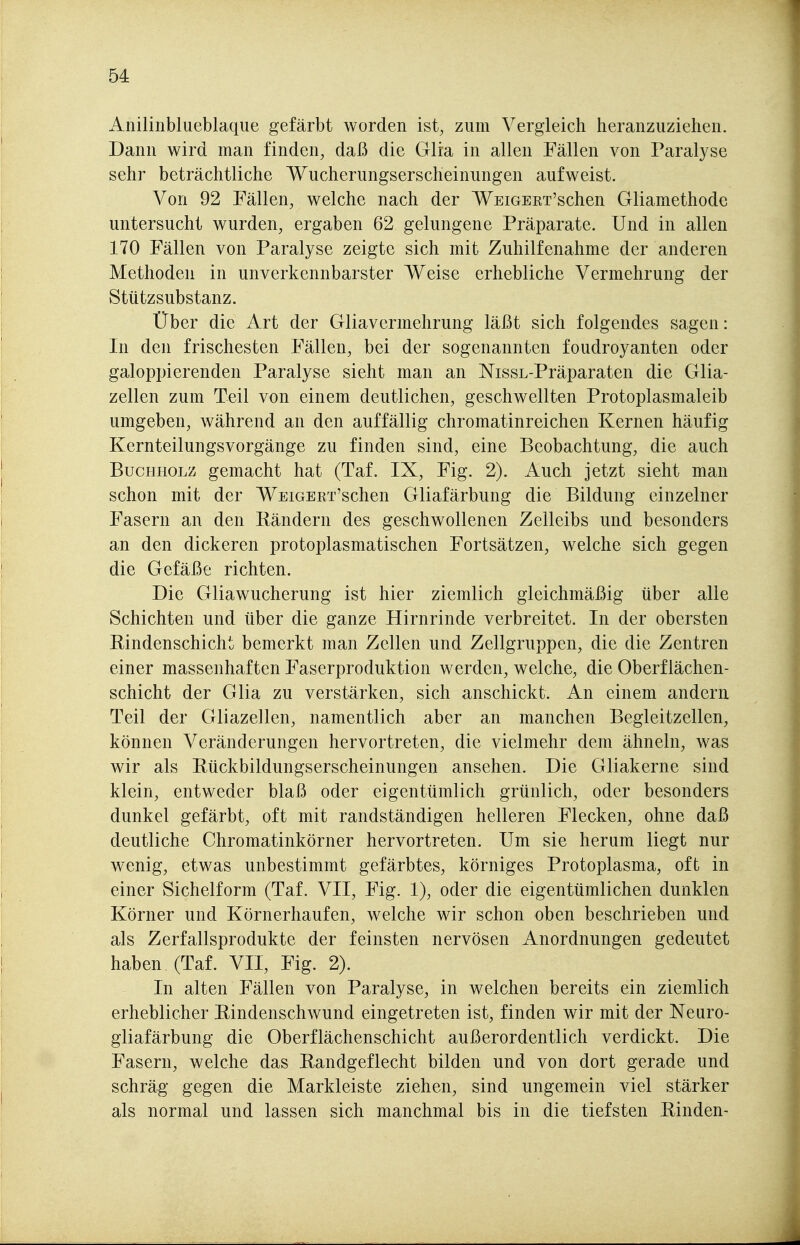 54

Anilinblueblaque gefärbt worden ist, zum Vergleich heranzuziehen. Dann wird man finden, daß die Glia in allen Fällen von Paralyse sehr beträchtliche Wucherungserscheinungen aufweist.

Von 92 Fällen, welche nach der Weigert'schen Gliamethode untersucht wurden, ergaben 62 gelungene Präparate. Und in allen 170 Fällen von Paralyse zeigte sich mit Zuhilfenahme der anderen Methoden in unverkennbarster Weise erhebliche Vermehrung der Stützsubstanz.

Über die Art der Gliavermehrung läßt sich folgendes sagen: In den frischesten Fällen, bei der sogenannten foudroyanten oder galoppierenden Paralyse sieht man an Nissl-Präparaten die Gliazellen zum Teil von einem deutlichen, geschwellten Protoplasmaleib umgeben, während an den auffällig chromatinreichen Kernen häufig Kernteilungsvorgänge zu finden sind, eine Beobachtung, die auch Buchholz gemacht hat (Taf. IX, Fig. 2). Auch jetzt sieht man schon mit der Weigert'schen Gliafärbung die Bildung einzelner Fasern an den Rändern des geschwollenen Zelleibs und besonders an den dickeren protoplasmatischen Fortsätzen, welche sich gegen die Gefäße richten.

Die Gliawucherung ist hier ziemlich gleichmäßig über alle Schichten und über die ganze Hirnrinde verbreitet. In der obersten Rindenschicht bemerkt man Zellen und Zellgruppen, die die Zentren einer massenhaften Faserproduktion werden, welche, die Oberflächenschicht der Glia zu verstärken, sich anschickt. An einem andern Teil der Gliazellen, namentlich aber an manchen Begleitzellen, können Veränderungen hervortreten, die vielmehr dem ähneln, was wir als Rückbildungserscheinungen ansehen. Die Gliakerne sind klein, entweder blaß oder eigentümlich grünlich, oder besonders dunkel gefärbt, oft mit randständigen helleren Flecken, ohne daß deutliche Chromatinkörner hervortreten. Um sie herum liegt nur wenig, etwas unbestimmt gefärbtes, körniges Protoplasma, oft in einer Sichelform (Taf. VII, Fig. 1), oder die eigentümlichen dunklen Körner und Körnerhaufen, welche wir schon oben beschrieben und als Zerfallsprodukte der feinsten nervösen Anordnungen gedeutet haben (Taf. VII, Fig. 2).

In alten Fällen von Paralyse, in welchen bereits ein ziemlich erheblicher Rindenschwund eingetreten ist, finden wir mit der Neurogliafärbung die Oberflächenschicht außerordentlich verdickt. Die Fasern, welche das Randgeflecht bilden und von dort gerade und schräg gegen die Markleiste ziehen, sind ungemein viel stärker als normal und lassen sich manchmal bis in die tiefsten Rinden-